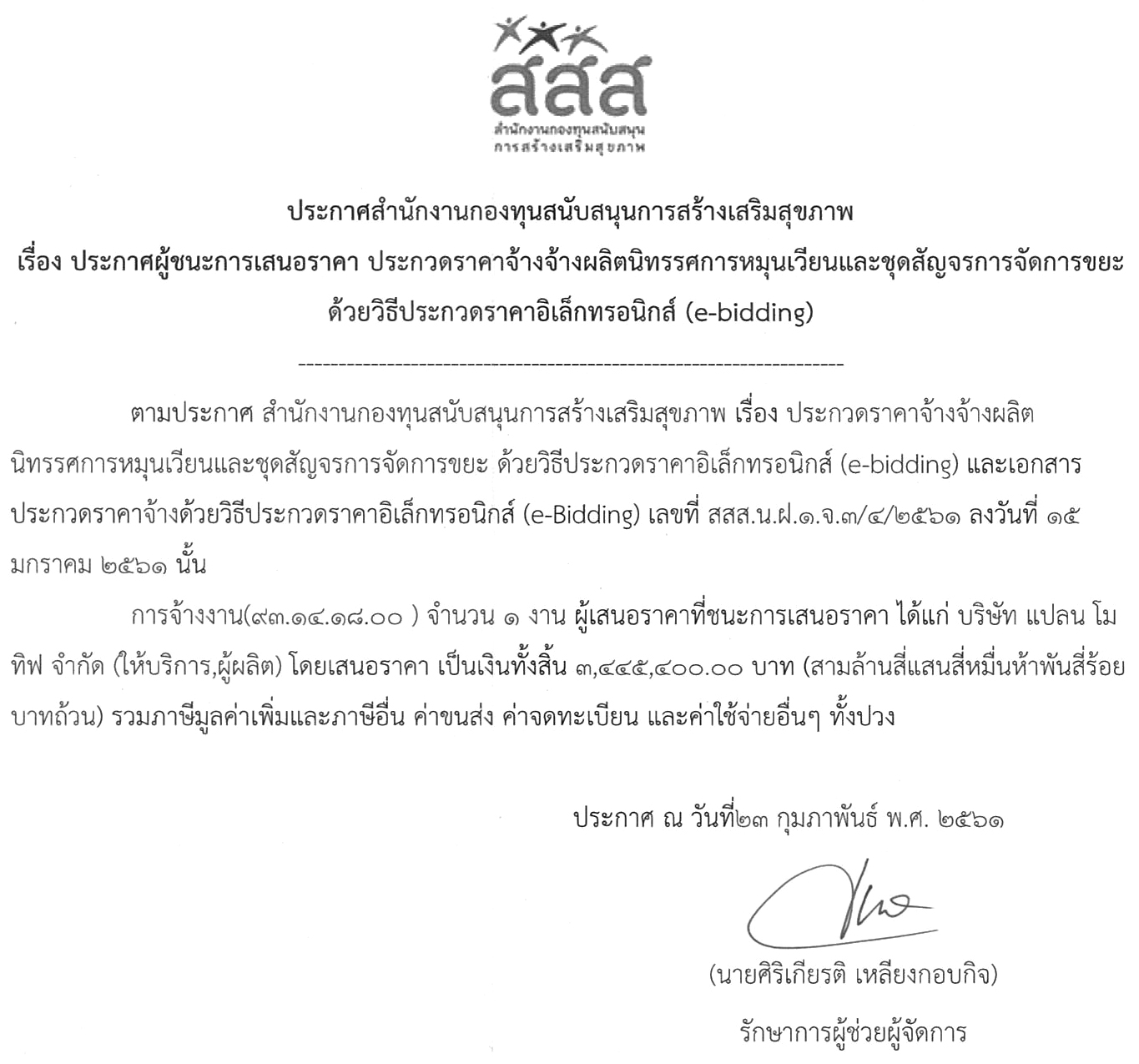 สสส
สำนักงานกองทุนสนับสนุน
การสร้างเสริมสุขภาพ

ประกาศสำนักงานกองทุนสนับสนุนการสร้างเสริมสุขภาพ
เรื่อง ประกาศผู้ชนะการเสนอราคา ประกวดราคาจ้างจ้างผลิตนิทรรศการหมุนเวียนและชุดสัญจรการจัดการขยะ ด้วยวิธีประกวดราคาอิเล็กทรอนิกส์ (e-bidding)

--------------------------------------------------------------------

ตามประกาศ สำนักงานกองทุนสนับสนุนการสร้างเสริมสุขภาพ เรื่อง ประกวดราคาจ้างจ้างผลิตนิทรรศการหมุนเวียนและชุดสัญจรการจัดการขยะ ด้วยวิธีประกวดราคาอิเล็กทรอนิกส์ (e-bidding) และเอกสารประกวดราคาจ้างด้วยวิธีประกวดราคาอิเล็กทรอนิกส์ (e-Bidding) เลขที่ สสส.น.ฝ.๑.จ.๓/๔/๒๕๖๑ ลงวันที่ ๑๕ มกราคม ๒๕๖๑ นั้น

การจ้างงาน(๙๓.๑๔.๑๘.๐๐ ) จำนวน ๑ งาน ผู้เสนอราคาที่ชนะการเสนอราคา ได้แก่ บริษัท แปลน โมทิฟ จำกัด (ให้บริการ,ผู้ผลิต) โดยเสนอราคา เป็นเงินทั้งสิ้น ๓,๔๔๕,๔๐๐.๐๐ บาท (สามล้านสี่แสนสี่หมื่นห้าพันสี่ร้อยบาทถ้วน) รวมภาษีมูลค่าเพิ่มและภาษีอื่น ค่าขนส่ง ค่าจดทะเบียน และค่าใช้จ่ายอื่นๆ ทั้งปวง

ประกาศ ณ วันที่๒๓ กุมภาพันธ์ พ.ศ. ๒๕๖๑

(นายศิริเกียรติ เหลียงกอบกิจ)
รักษาการผู้ช่วยผู้จัดการ